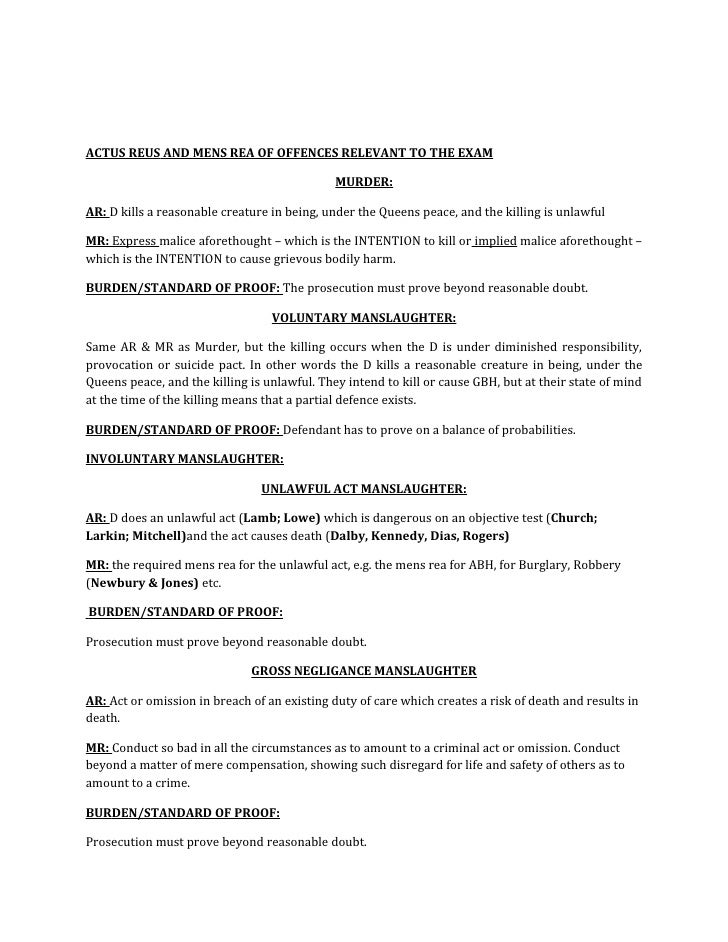 ACTUS REUS AND MENS REA OF OFFENCES RELEVANT TO THE EXAM

MURDER:

AR: D kills a reasonable creature in being, under the Queens peace, and the killing is unlawful

MR: Express malice aforethought – which is the INTENTION to kill or implied malice aforethought – which is the INTENTION to cause grievous bodily harm.

BURDEN/STANDARD OF PROOF: The prosecution must prove beyond reasonable doubt.

VOLUNTARY MANSLAUGHTER:

Same AR & MR as Murder, but the killing occurs when the D is under diminished responsibility, provocation or suicide pact. In other words the D kills a reasonable creature in being, under the Queens peace, and the killing is unlawful. They intend to kill or cause GBH, but at their state of mind at the time of the killing means that a partial defence exists.

BURDEN/STANDARD OF PROOF: Defendant has to prove on a balance of probabilities.

INVOLUNTARY MANSLAUGHTER:

UNLAWFUL ACT MANSLAUGHTER:

AR: D does an unlawful act (Lamb; Lowe) which is dangerous on an objective test (Church; Larkin; Mitchell)and the act causes death (Dalby, Kennedy, Dias, Rogers)

MR: the required mens rea for the unlawful act, e.g. the mens rea for ABH, for Burglary, Robbery (Newbury & Jones) etc.

BURDEN/STANDARD OF PROOF:

Prosecution must prove beyond reasonable doubt.

GROSS NEGLIGANCE MANSLAUGHTER

AR: Act or omission in breach of an existing duty of care which creates a risk of death and results in death.

MR: Conduct so bad in all the circumstances as to amount to a criminal act or omission. Conduct beyond a matter of mere compensation, showing such disregard for life and safety of others as to amount to a crime.

BURDEN/STANDARD OF PROOF:

Prosecution must prove beyond reasonable doubt.